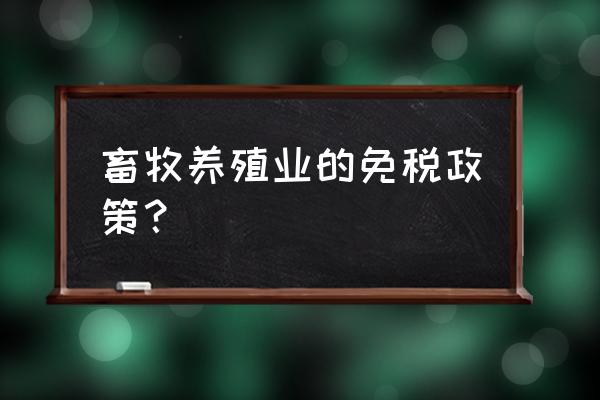 畜牧养殖业的免税政策？